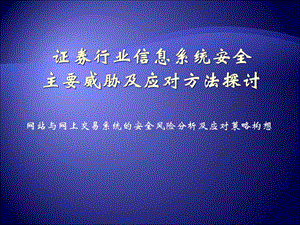 证券行业信息系统安全
主要威胁及应对方法探讨

网站与网上交易系统的安全风险分析及应对策略构想